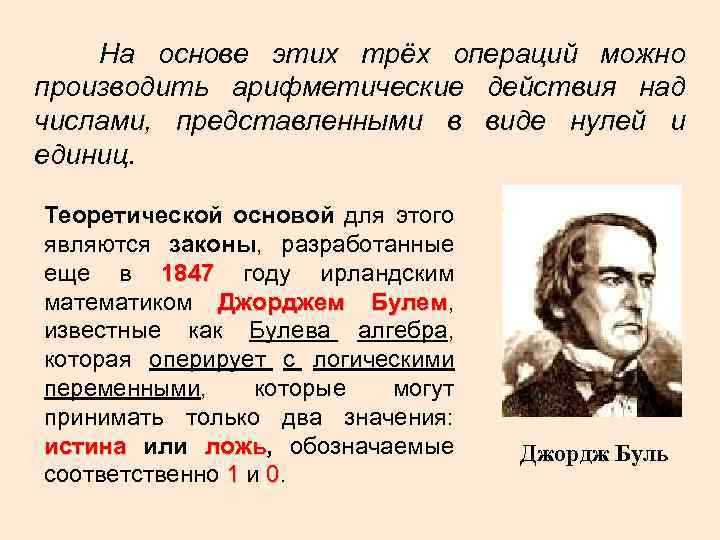 На основе этих трёх операций можно производить арифметические действия над числами, представленными в виде нулей и единиц.

Теоретической основой для этого являются законы, разработанные еще в 1847 году ирландским математиком Джорджем Булем, известные как Булева алгебра, которая оперирует с логическими переменными, которые могут принимать только два значения: истина или ложь, обозначаемые соответственно 1 и 0.

Джордж Буль